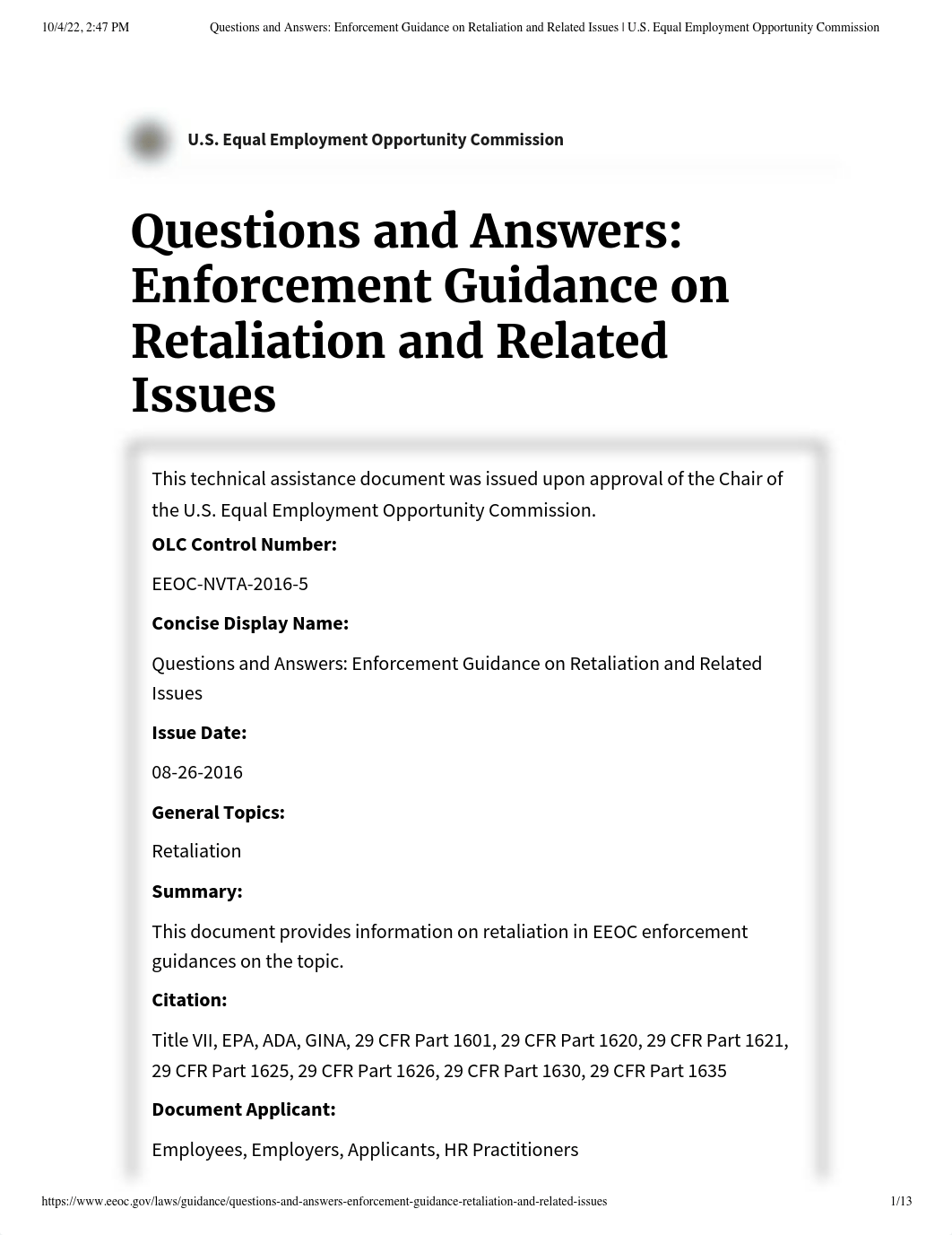 10/4/22, 2:47 PM Questions and Answers: Enforcement Guidance on Retaliation and Related Issues | U.S. Equal Employment Opportunity Commission

U.S. Equal Employment Opportunity Commission

Questions and Answers: Enforcement Guidance on Retaliation and Related Issues

This technical assistance document was issued upon approval of the Chair of the U.S. Equal Employment Opportunity Commission.

OLC Control Number:

EEOC-NVTA-2016-5

Concise Display Name:

Questions and Answers: Enforcement Guidance on Retaliation and Related Issues

Issue Date:

08-26-2016

General Topics:

Retaliation

Summary:

This document provides information on retaliation in EEOC enforcement guidances on the topic.

Citation:

Title VII, EPA, ADA, GINA, 29 CFR Part 1601, 29 CFR Part 1620, 29 CFR Part 1621, 29 CFR Part 1625, 29 CFR Part 1626, 29 CFR Part 1630, 29 CFR Part 1635

Document Applicant:

Employees, Employers, Applicants, HR Practitioners

https://www.eeoc.gov/laws/guidance/questions-and-answers-enforcement-guidance-retaliation-and-related-issues 1/13